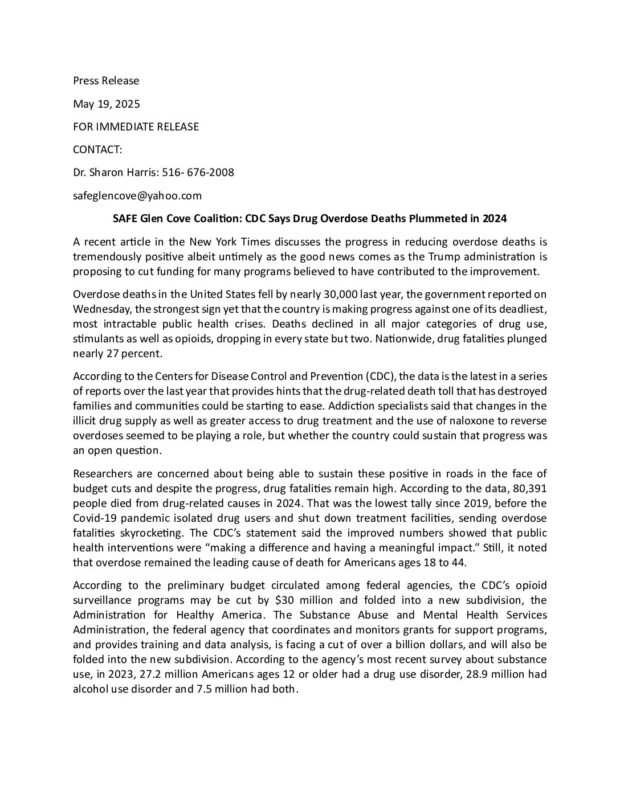 Press Release

May 19, 2025

FOR IMMEDIATE RELEASE

CONTACT:

Dr. Sharon Harris: 516- 676-2008

safeglencove@yahoo.com

SAFE Glen Cove Coalition: CDC Says Drug Overdose Deaths Plummeted in 2024

A recent article in the New York Times discusses the progress in reducing overdose deaths is tremendously positive albeit untimely as the good news comes as the Trump administration is proposing to cut funding for many programs believed to have contributed to the improvement.

Overdose deaths in the United States fell by nearly 30,000 last year, the government reported on Wednesday, the strongest sign yet that the country is making progress against one of its deadliest, most intractable public health crises. Deaths declined in all major categories of drug use, stimulants as well as opioids, dropping in every state but two. Nationwide, drug fatalities plunged nearly 27 percent.

According to the Centers for Disease Control and Prevention (CDC), the data is the latest in a series of reports over the last year that provides hints that the drug-related death toll that has destroyed families and communities could be starting to ease. Addiction specialists said that changes in the illicit drug supply as well as greater access to drug treatment and the use of naloxone to reverse overdoses seemed to be playing a role, but whether the country could sustain that progress was an open question.

Researchers are concerned about being able to sustain these positive in roads in the face of budget cuts and despite the progress, drug fatalities remain high. According to the data, 80,391 people died from drug-related causes in 2024. That was the lowest tally since 2019, before the Covid-19 pandemic isolated drug users and shut down treatment facilities, sending overdose fatalities skyrocketing. The CDC's statement said the improved numbers showed that public health interventions were "making a difference and having a meaningful impact." Still, it noted that overdose remained the leading cause of death for Americans ages 18 to 44.

According to the preliminary budget circulated among federal agencies, the CDC's opioid surveillance programs may be cut by $30 million and folded into a new subdivision, the Administration for Healthy America. The Substance Abuse and Mental Health Services Administration, the federal agency that coordinates and monitors grants for support programs, and provides training and data analysis, is facing a cut of over a billion dollars, and will also be folded into the new subdivision. According to the agency's most recent survey about substance use, in 2023, 27.2 million Americans ages 12 or older had a drug use disorder, 28.9 million had alcohol use disorder and 7.5 million had both.